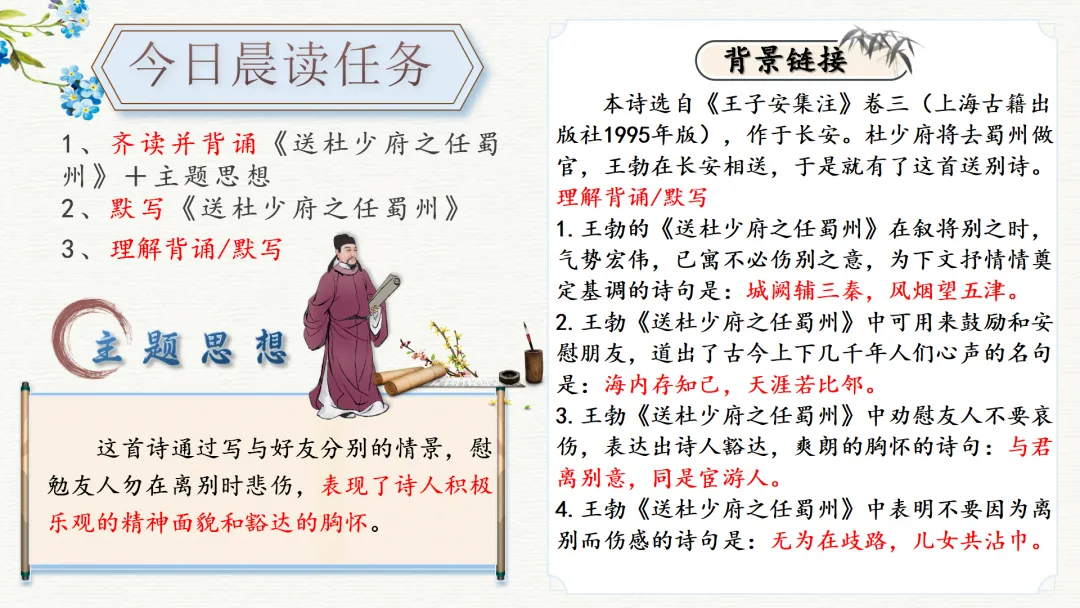 今日晨读任务

1、齐读并背诵《送杜少府之任蜀州》+主题思想
2、默写《送杜少府之任蜀州》
3、理解背诵/默写

主题思想

这首诗通过写与好友分别的情景，慰勉友人勿在离别时悲伤，表现了诗人积极乐观的精神面貌和豁达的胸怀。

背景链接

本诗选自《王子安集注》卷三（上海古籍出版社1995年版），作于长安。杜少府将去蜀州做官，王勃在长安相送，于是就有了这首送别诗。

理解背诵/默写

1.王勃的《送杜少府之任蜀州》在叙将别之时，气势宏伟，已寓不必伤别之意，为下文抒情情奠定基调的诗句是：城阙辅三秦，风烟望五津。

2.王勃《送杜少府之任蜀州》中可用来鼓励和安慰朋友，道出了古今上下几千年人们心声的名句是：海内存知己，天涯若比邻。

3.王勃《送杜少府之任蜀州》中劝慰友人不要哀伤，表达出诗人豁达，爽朗的胸怀的诗句：与君离别意，同是宦游人。

4.王勃《送杜少府之任蜀州》中表明不要因为离别而伤感的诗句是：无为在歧路，儿女共沾巾。